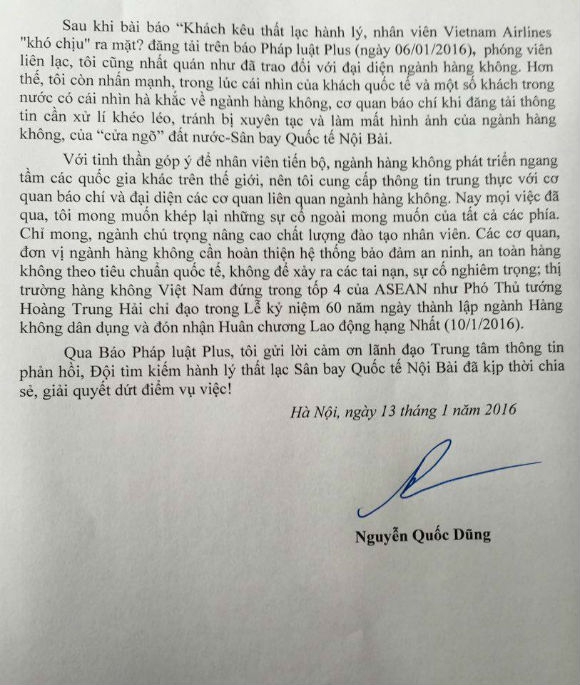 Sau khi bài báo “Khách kêu thất lạc hành lý, nhân viên Vietnam Airlines "khó chịu" ra mặt? đăng tải trên báo Pháp luật Plus (ngày 06/01/2016), phóng viên liên lạc, tôi cũng nhất quán như đã trao đổi với đại diện ngành hàng không. Hơn thế, tôi còn nhấn mạnh, trong lúc cái nhìn của khách quốc tế và một số khách trong nước có cái nhìn hà khắc về ngành hàng không, cơ quan báo chí khi đăng tải thông tin cần xử lí khéo léo, tránh bị xuyên tạc và làm mất hình ảnh của ngành hàng không, của “cửa ngõ” đất nước-Sân bay Quốc tế Nội Bài.

Với tinh thần góp ý để nhân viên tiến bộ, ngành hàng không phát triển ngang tầm các quốc gia khác trên thế giới, nên tôi cung cấp thông tin trung thực với cơ quan báo chí và đại diện các cơ quan liên quan ngành hàng không. Nay mọi việc đã qua, tôi mong muốn khép lại những sự cố ngoài mong muốn của tất cả các phía. Chỉ mong, ngành chú trọng nâng cao chất lượng đào tạo nhân viên. Các cơ quan, đơn vị ngành hàng không cần hoàn thiện hệ thống bảo đảm an ninh, an toàn hàng không theo tiêu chuẩn quốc tế, không để xảy ra các tai nạn, sự cố nghiêm trọng; thị trường hàng không Việt Nam đứng trong tốp 4 của ASEAN như Phó Thủ tướng Hoàng Trung Hải chỉ đạo trong Lễ kỷ niệm 60 năm ngày thành lập ngành Hàng không dân dụng và đón nhận Huân chương Lao động hạng Nhất (10/1/2016).

Qua Báo Pháp luật Plus, tôi gửi lời cảm ơn lãnh đạo Trung tâm thông tin phản hồi, Đội tìm kiếm hành lý thất lạc Sân bay Quốc tế Nội Bài đã kịp thời chia sẻ, giải quyết dứt điểm vụ việc!

Hà Nội, ngày 13 tháng 1 năm 2016

Nguyễn Quốc Dũng